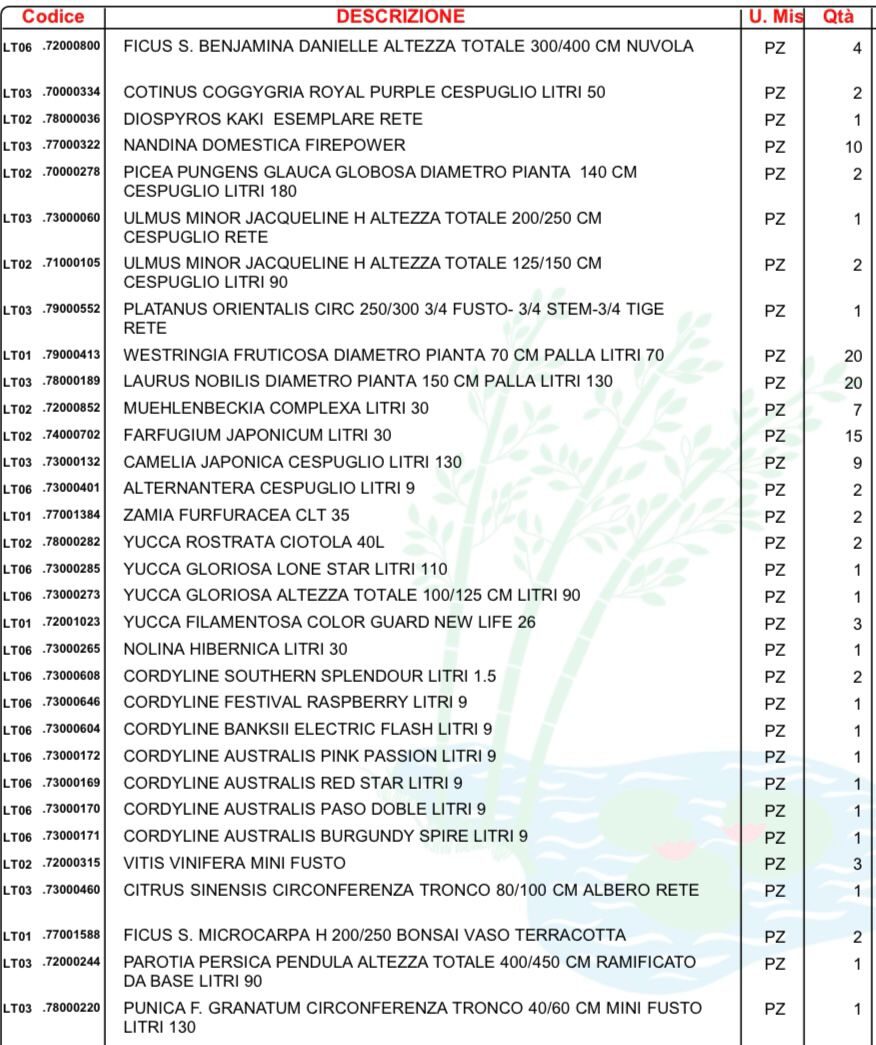 | Codice | DESCRIZIONE | U. Mis | Qtà |
|---|---|---|---|
| LT06 .72000800 | FICUS S. BENJAMINA DANIELLE ALTEZZA TOTALE 300/400 CM NUVOLA | PZ | 4 |
| LT03 .70000334 | COTINUS COGGYGRIA ROYAL PURPLE CESPUGLIO LITRI 50 | PZ | 2 |
| LT02 .78000036 | DIOSPYROS KAKI ESEMPLARE RETE | PZ | 1 |
| LT03 .77000322 | NANDINA DOMESTICA FIREPOWER | PZ | 10 |
| LT02 .70000278 | PICEA PUNGENS GLAUCA GLOBOSA DIAMETRO PIANTA 140 CM CESPUGLIO LITRI 180 | PZ | 2 |
| LT03 .73000060 | ULMUS MINOR JACQUELINE H ALTEZZA TOTALE 200/250 CM CESPUGLIO RETE | PZ | 1 |
| LT02 .71000105 | ULMUS MINOR JACQUELINE H ALTEZZA TOTALE 125/150 CM CESPUGLIO LITRI 90 | PZ | 2 |
| LT03 .79000552 | PLATANUS ORIENTALIS CIRC 250/300 3/4 FUSTO- 3/4 STEM-3/4 TIGE RETE | PZ | 1 |
| LT01 .79000413 | WESTRINGIA FRUTICOSA DIAMETRO PIANTA 70 CM PALLA LITRI 70 | PZ | 20 |
| LT03 .78000189 | LAURUS NOBILIS DIAMETRO PIANTA 150 CM PALLA LITRI 130 | PZ | 20 |
| LT02 .72000852 | MUEHLENBECKIA COMPLEXA LITRI 30 | PZ | 7 |
| LT02 .74000702 | FARFUGIUM JAPONICUM LITRI 30 | PZ | 15 |
| LT03 .73000132 | CAMELIA JAPONICA CESPUGLIO LITRI 130 | PZ | 9 |
| LT06 .73000401 | ALTERNANTERA CESPUGLIO LITRI 9 | PZ | 2 |
| LT01 .77001384 | ZAMIA FURFURACEA CLT 35 | PZ | 2 |
| LT02 .78000282 | YUCCA ROSTRATA CIOTOLA 40L | PZ | 2 |
| LT06 .73000285 | YUCCA GLORIOSA LONE STAR LITRI 110 | PZ | 1 |
| LT06 .73000273 | YUCCA GLORIOSA ALTEZZA TOTALE 100/125 CM LITRI 90 | PZ | 1 |
| LT01 .72001023 | YUCCA FILAMENTOSA COLOR GUARD NEW LIFE 26 | PZ | 3 |
| LT06 .73000265 | NOLINA HIBERNICA LITRI 30 | PZ | 1 |
| LT06 .73000608 | CORDYLINE SOUTHERN SPLENDOUR LITRI 1.5 | PZ | 2 |
| LT06 .73000646 | CORDYLINE FESTIVAL RASPBERRY LITRI 9 | PZ | 1 |
| LT06 .73000604 | CORDYLINE BANKSII ELECTRIC FLASH LITRI 9 | PZ | 1 |
| LT06 .73000172 | CORDYLINE AUSTRALIS PINK PASSION LITRI 9 | PZ | 1 |
| LT06 .73000169 | CORDYLINE AUSTRALIS RED STAR LITRI 9 | PZ | 1 |
| LT06 .73000170 | CORDYLINE AUSTRALIS PASO DOBLE LITRI 9 | PZ | 1 |
| LT06 .73000171 | CORDYLINE AUSTRALIS BURGUNDY SPIRE LITRI 9 | PZ | 1 |
| LT02 .72000315 | VITIS VINIFERA MINI FUSTO | PZ | 3 |
| LT03 .73000460 | CITRUS SINENSIS CIRCONFERENZA TRONCO 80/100 CM ALBERO RETE | PZ | 1 |
| LT01 .77001588 | FICUS S. MICROCARPA H 200/250 BONSAI VASO TERRACOTTA | PZ | 2 |
| LT03 .72000244 | PAROTIA PERSICA PENDULA ALTEZZA TOTALE 400/450 CM RAMIFICATO DA BASE LITRI 90 | PZ | 1 |
| LT03 .78000220 | PUNICA F. GRANATUM CIRCONFERENZA TRONCO 40/60 CM MINI FUSTO LITRI 130 | PZ | 1 |